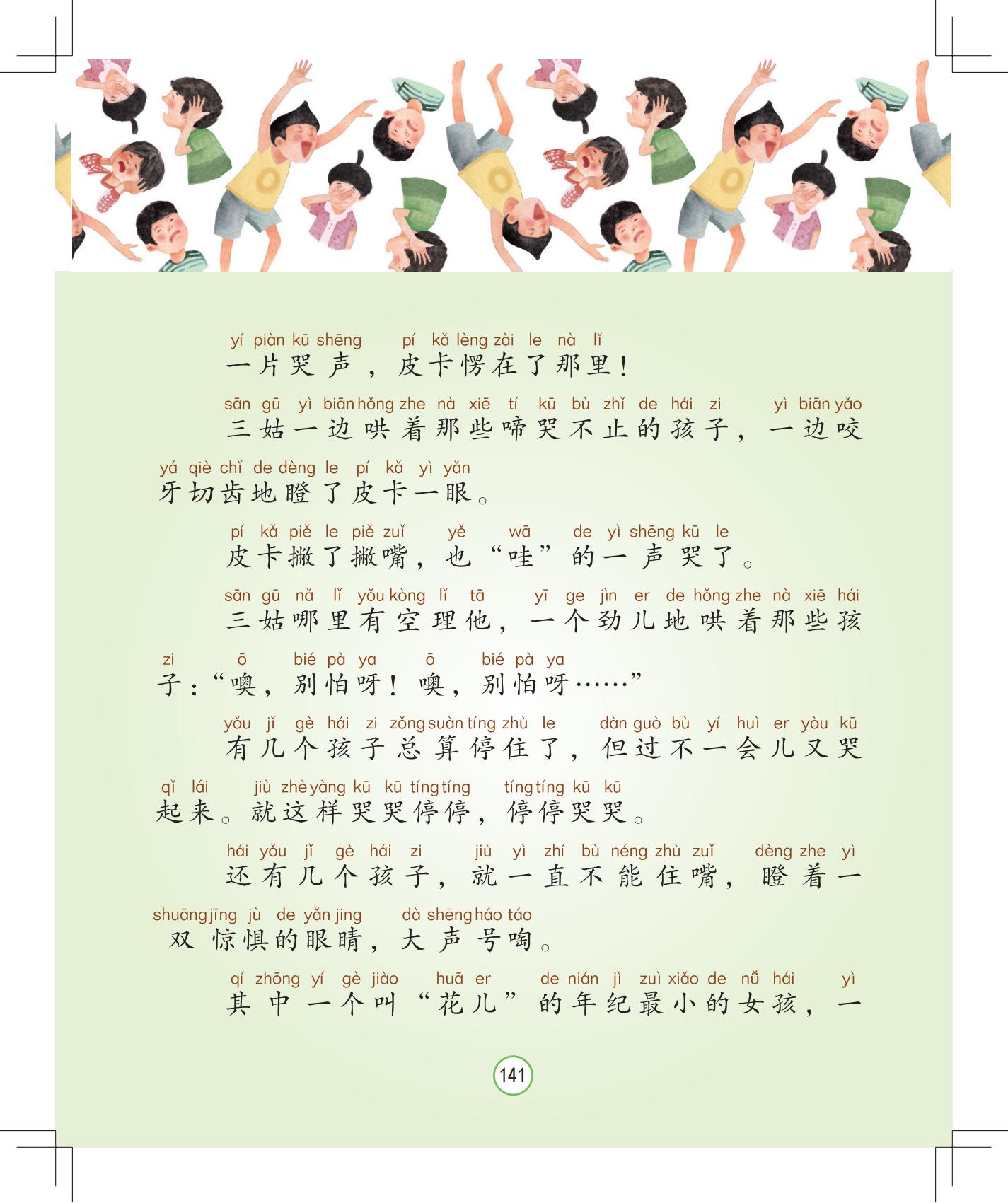 yí piàn kū shēng pí kǎ lèng zài le nà lǐ
一片哭声，皮卡愣在了那里！

sān gū yì biān hǒng zhe nà xiē tí kū bù zhǐ de hái zi yì biān yǎo yá qiè chǐ de dèng le pí kǎ yì yǎn
三姑一边哄着那些啼哭不止的孩子，一边咬牙切齿地瞪了皮卡一眼。

pí kǎ piě le piě zuǐ yě wā de yì shēng kū le
皮卡撇了撇嘴，也“哇”的一声哭了。

sān gū nǎ lǐ yǒu kòng lǐ tā yī ge jìn er de hǒng zhe nà xiē hái zi ō bié pà ya ō bié pà ya
三姑哪里有空理他，一个劲儿地哄着那些孩子：“噢，别怕呀！噢，别怕呀……”

yǒu jǐ gè hái zi zǒng suàn tíng zhù le dàn guò bù yí huì er yòu kū qǐ lái jiù zhè yàng kū kū tíng tíng tíng tíng kū kū
有几个孩子总算停住了，但过不一会儿又哭起来。就这样哭哭停停，停停哭哭。

hái yǒu jǐ gè hái zi jiù yì zhí bù néng zhù zuǐ dèng zhe yì shuāng jīng jù de yǎn jing dà shēng háo táo
还有几个孩子，就一直不能住嘴，瞪着一双惊惧的眼睛，大声号啕。

qí zhōng yí gè jiào huā er de nián jì zuì xiǎo de nǚ hái yì
其中一个叫“花儿”的年纪最小的女孩，一

141